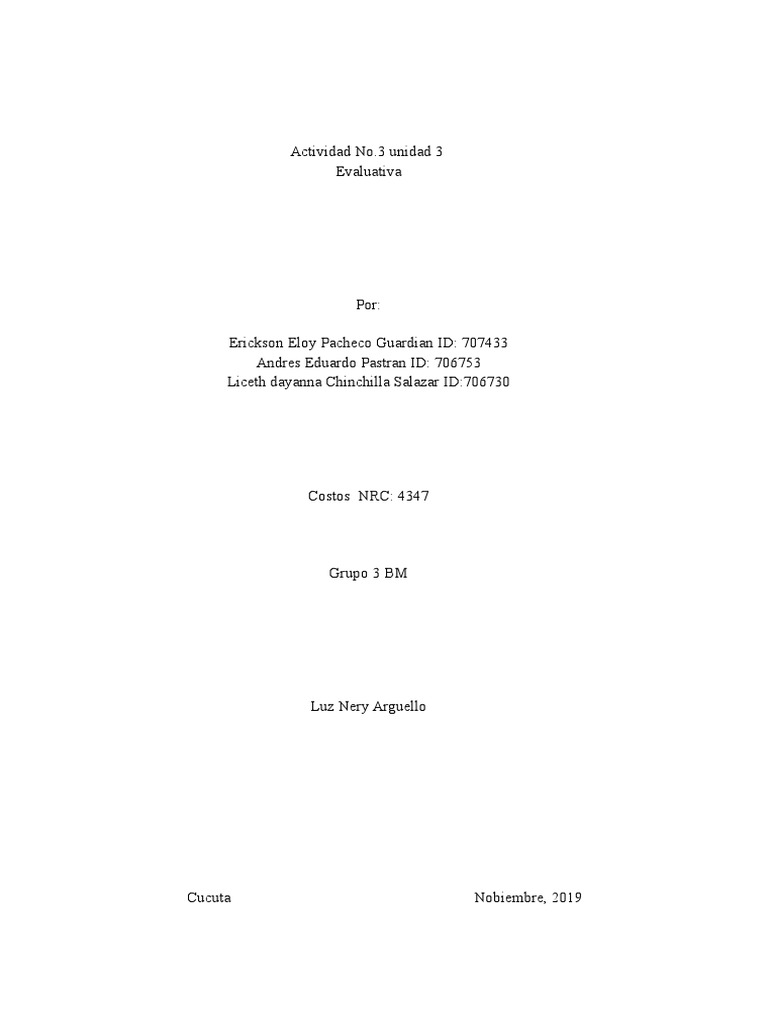 Actividad No.3 unidad 3
Evaluativa

Por:

Erickson Eloy Pacheco Guardian ID: 707433
Andres Eduardo Pastran ID: 706753
Liceth dayanna Chinchilla Salazar ID:706730

Costos NRC: 4347

Grupo 3 BM

Luz Nery Arguello

Cucuta Nobiembre, 2019